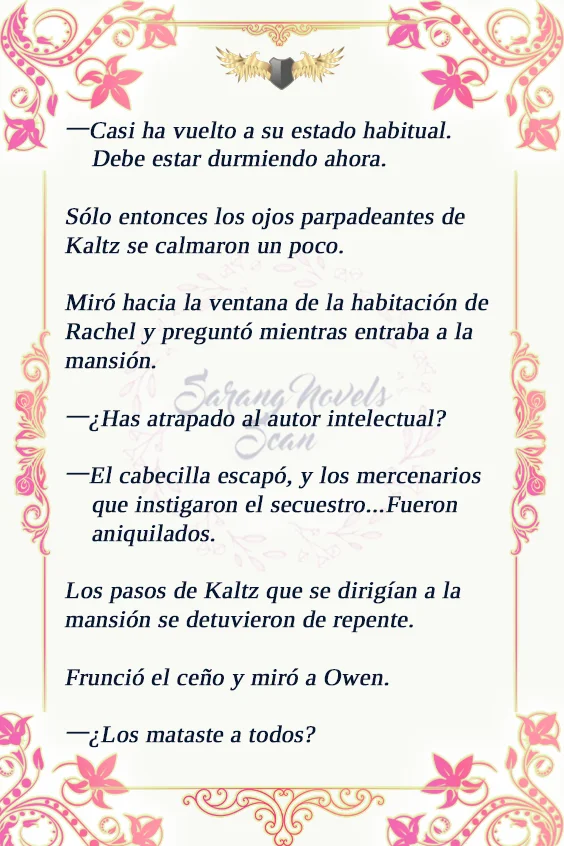 —Casi ha vuelto a su estado habitual. Debe estar durmiendo ahora.

Sólo entonces los ojos parpadeantes de Kaltz se calmaron un poco.

Miró hacia la ventana de la habitación de Rachel y preguntó mientras entraba a la mansión.

—¿Has atrapado al autor intelectual?

—El cabecilla escapó, y los mercenarios que instigaron el secuestro...Fueron aniquilados.

Los pasos de Kaltz que se dirigían a la mansión se detuvieron de repente.

Frunció el ceño y miró a Owen.

—¿Los mataste a todos?

Sarang Novels Scan